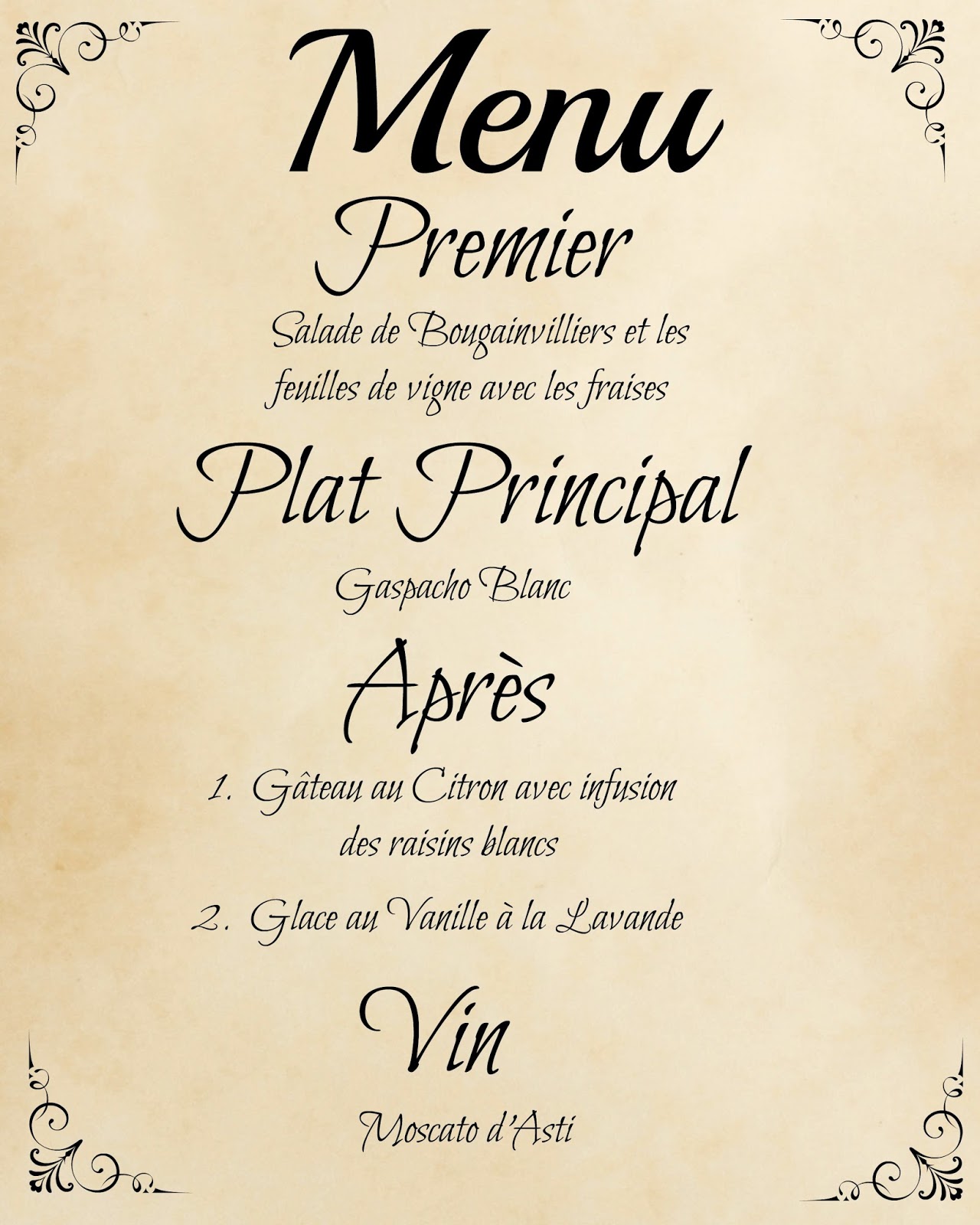 Menu

Premier

Salade de Bougainvilliers et les feuilles de vigne avec les fraises

Plat Principal

Gaspacho Blanc

Après

1. Gâteau au Citron avec infusion des raisins blancs

2. Glace au Vanille à la Lavande

Vin

Moscato d'Asti